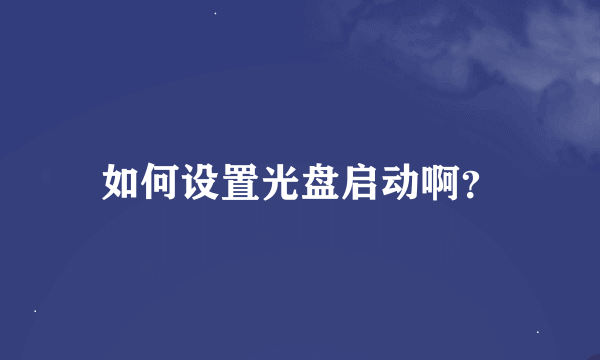 如何设置光盘启动啊?